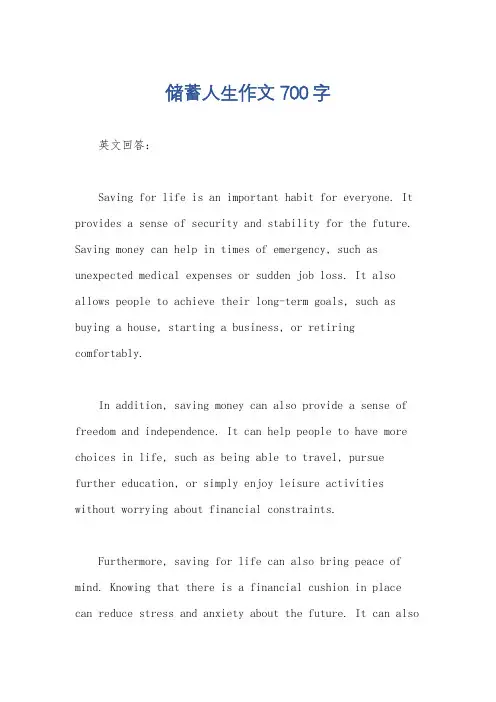 储蓄人生作文 700 字

英文回答：

Saving for life is an important habit for everyone. It provides a sense of security and stability for the future. Saving money can help in times of emergency, such as unexpected medical expenses or sudden job loss. It also allows people to achieve their long-term goals, such as buying a house, starting a business, or retiring comfortably.

In addition, saving money can also provide a sense of freedom and independence. It can help people to have more choices in life, such as being able to travel, pursue further education, or simply enjoy leisure activities without worrying about financial constraints.

Furthermore, saving for life can also bring peace of mind. Knowing that there is a financial cushion in place can reduce stress and anxiety about the future. It can also